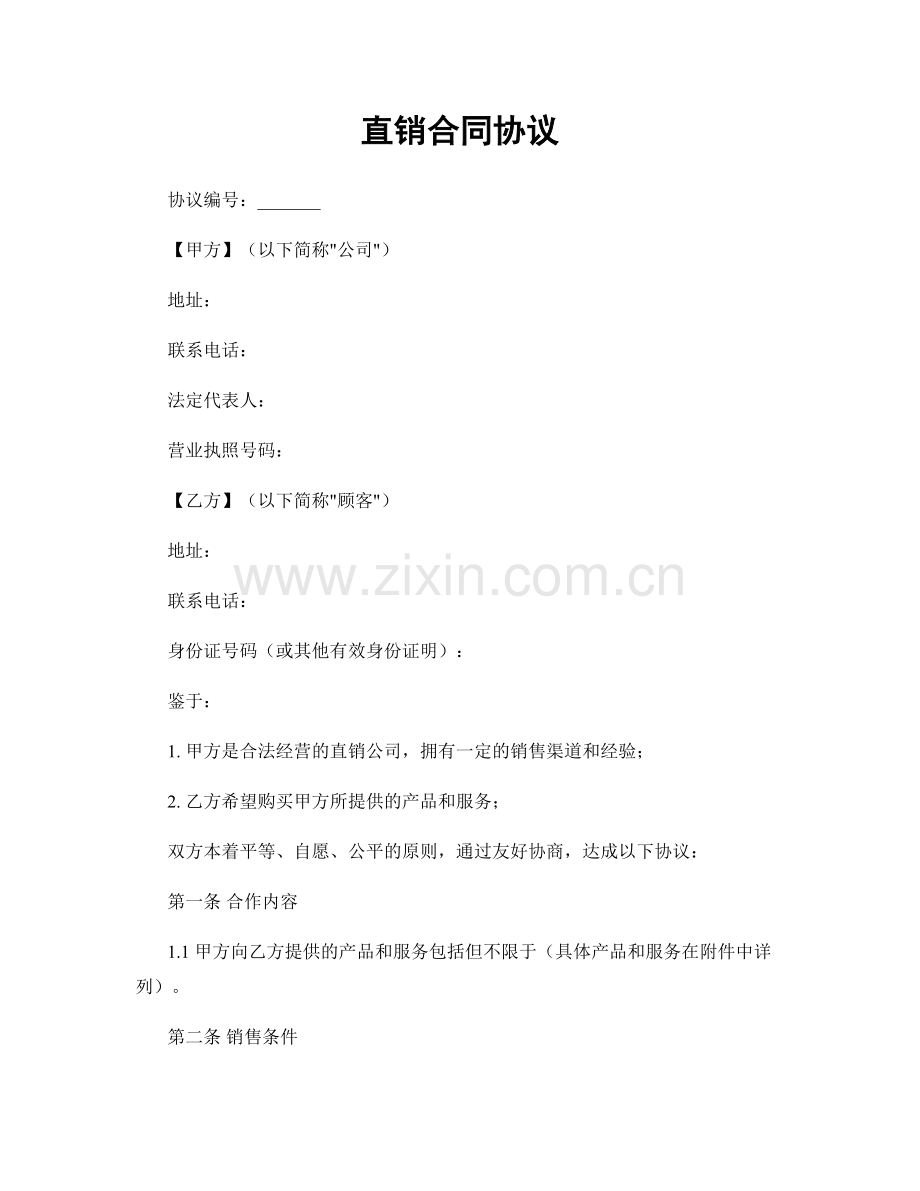 直销合同协议

协议编号：_______

【甲方】（以下简称"公司"）

地址：

联系电话：

法定代表人：

营业执照号码：

【乙方】（以下简称"顾客"）

地址：

www.zixin.com.cn

联系电话：

身份证号码（或其他有效身份证明）：

鉴于：

1. 甲方是合法经营的直销公司，拥有一定的销售渠道和经验；

2. 乙方希望购买甲方所提供的产品和服务；

双方本着平等、自愿、公平的原则，通过友好协商，达成以下协议：

第一条 合作内容

1.1 甲方向乙方提供的产品和服务包括但不限于（具体产品和服务在附件中详列）。

第二条 销售条件